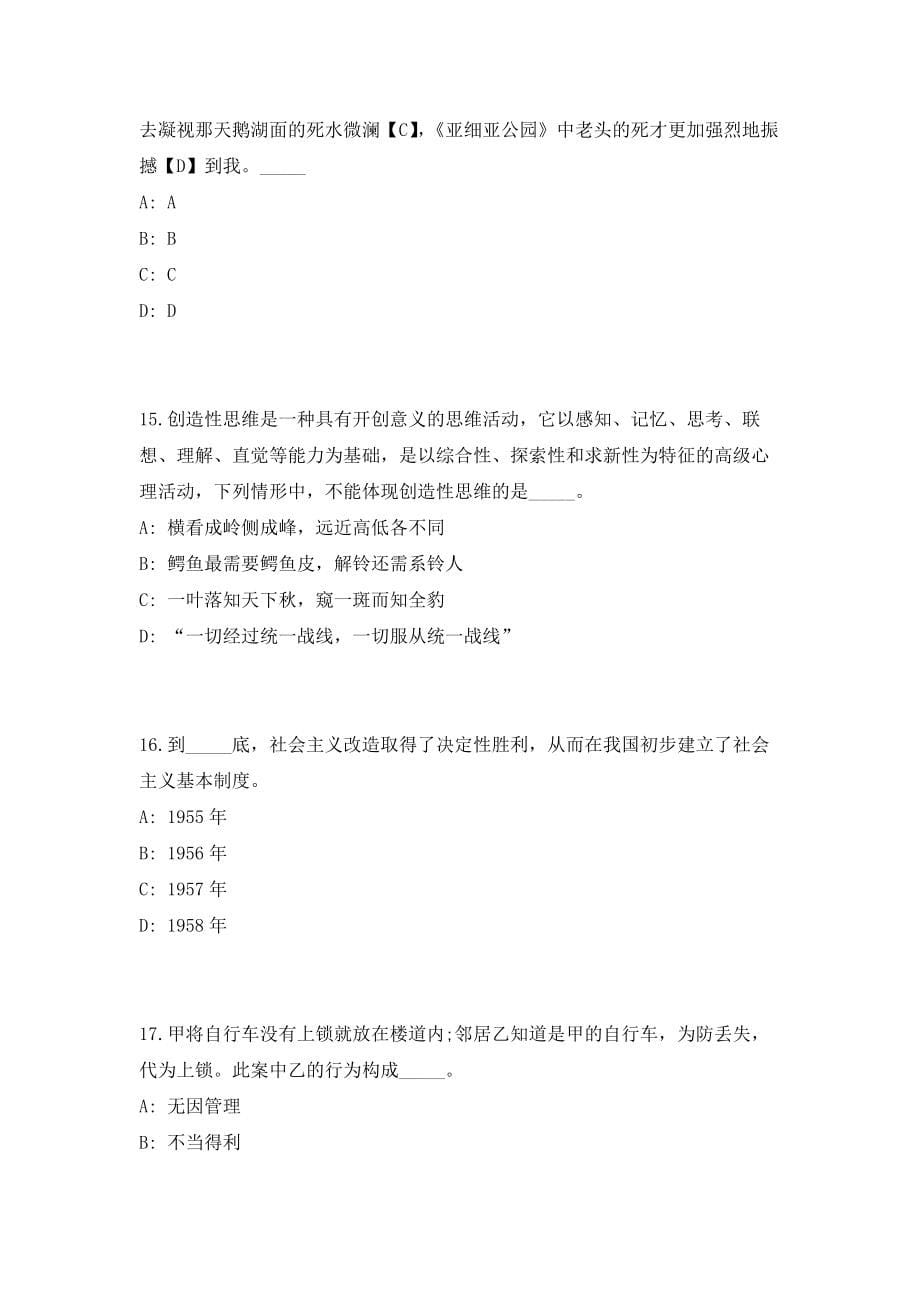 去凝视那天鹅湖面的死水微澜【C】,《亚细亚公园》中老头的死才更加强烈地振撼【D】到我。_____

A: A

B: B

C: C

D: D

15.创造性思维是一种具有开创意义的思维活动，它以感知、记忆、思考、联想、理解、直觉等能力为基础，是以综合性、探索性和求新性为特征的高级心理活动，下列情形中，不能体现创造性思维的是_____。

A: 横看成岭侧成峰，远近高低各不同

B: 鳄鱼最需要鳄鱼皮，解铃还需系铃人

C: 一叶落知天下秋，窥一斑而知全豹

D: “一切经过统一战线，一切服从统一战线”

16.到_____底，社会主义改造取得了决定性胜利，从而在我国初步建立了社会主义基本制度。

A: 1955 年

B: 1956 年

C: 1957 年

D: 1958 年

17.甲将自行车没有上锁就放在楼道内;邻居乙知道是甲的自行车，为防丢失，代为上锁。此案中乙的行为构成_____。

A: 无因管理

B: 不当得利